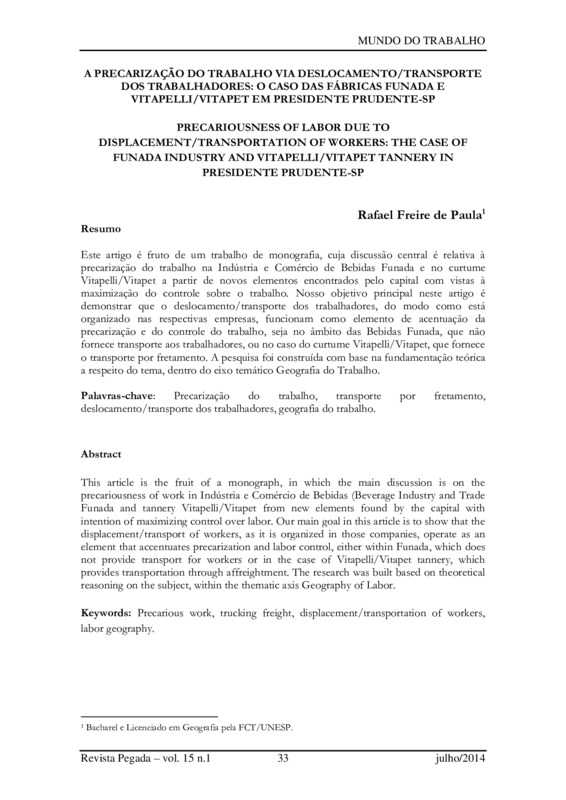 MUNDO DO TRABALHO

A PRECARIZAÇÃO DO TRABALHO VIA DESLOCAMENTO/TRANSPORTE DOS TRABALHADORES: O CASO DAS FÁBRICAS FUNADA E VITAPELLI/VITAPET EM PRESIDENTE PRUDENTE-SP

PRECARIOUSNESS OF LABOR DUE TO DISPLACEMENT/TRANSPORTATION OF WORKERS: THE CASE OF FUNADA INDUSTRY AND VITAPELLI/VITAPET TANNERY IN PRESIDENTE PRUDENTE-SP

Rafael Freire de Paula$^1$

Resumo

Este artigo é fruto de um trabalho de monografia, cuja discussão central é relativa à precarização do trabalho na Indústria e Comércio de Bebidas Funada e no curtume Vitapelli/Vitapet a partir de novos elementos encontrados pelo capital com vistas à maximização do controle sobre o trabalho. Nosso objetivo principal neste artigo é demonstrar que o deslocamento/transporte dos trabalhadores, do modo como está organizado nas respectivas empresas, funcionam como elemento de acentuação da precarização e do controle do trabalho, seja no âmbito das Bebidas Funada, que não fornece transporte aos trabalhadores, ou no caso do curtume Vitapelli/Vitapet, que fornece o transporte por fretamento. A pesquisa foi construída com base na fundamentação teórica a respeito do tema, dentro do eixo temático Geografia do Trabalho.

Palavras-chave: Precarização do trabalho, transporte por fretamento, deslocamento/transporte dos trabalhadores, geografia do trabalho.

Abstract

This article is the fruit of a monograph, in which the main discussion is on the precariousness of work in Indústria e Comércio de Bebidas (Beverage Industry and Trade Funada and tannery Vitapelli/Vitapet from new elements found by the capital with intention of maximizing control over labor. Our main goal in this article is to show that the displacement/transport of workers, as it is organized in those companies, operate as an element that accentuates precarization and labor control, either within Funada, which does not provide transport for workers or in the case of Vitapelli/Vitapet tannery, which provides transportation through affreightment. The research was built based on theoretical reasoning on the subject, within the thematic axis Geography of Labor.

Keywords: Precarious work, trucking freight, displacement/transportation of workers, labor geography.

$^1$ Bacharel e Licenciado em Geografia pela FCT/UNESP.

Revista Pegada – vol. 15 n.1 33 julho/2014